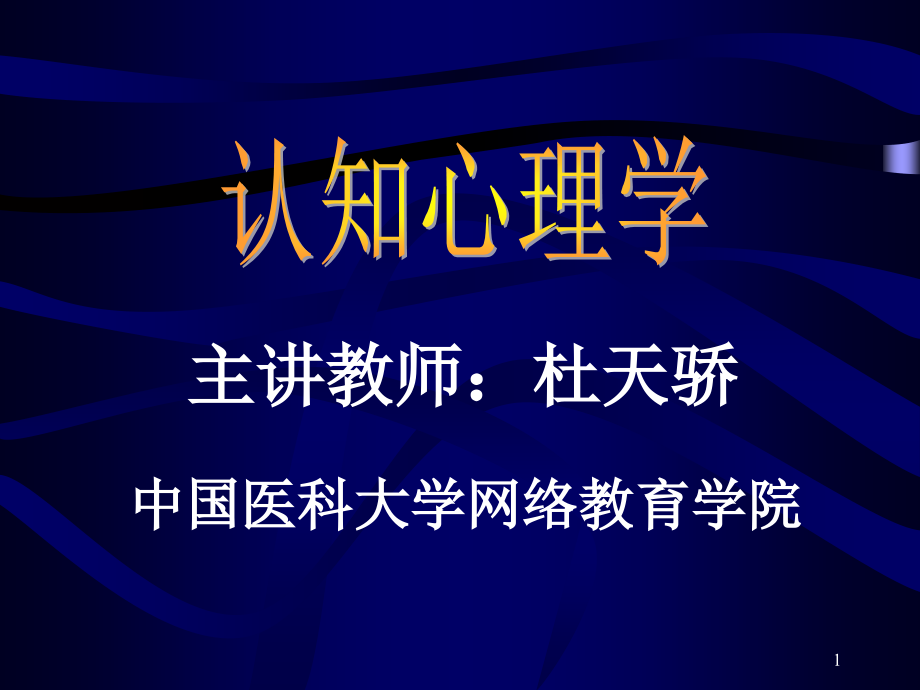 认知心理学

主讲教师：杜天骄

中国医科大学网络教育学院

1